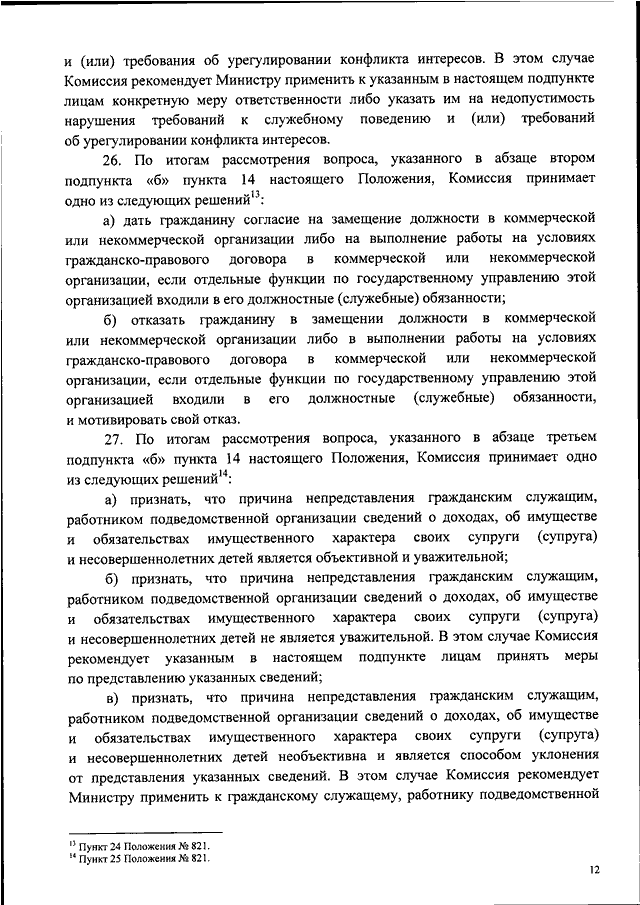 и (или) требования об урегулировании конфликта интересов. В этом случае Комиссия рекомендует Министру применить к указанным в настоящем подпункте лицам конкретную меру ответственности либо указать им на недопустимость нарушения требований к служебному поведению и (или) требований об урегулировании конфликта интересов.

26. По итогам рассмотрения вопроса, указанного в абзаце втором подпункта «б» пункта 14 настоящего Положения, Комиссия принимает одно из следующих решений$^{13}$:

а) дать гражданину согласие на замещение должности в коммерческой или некоммерческой организации либо на выполнение работы на условиях гражданско-правового договора в коммерческой или некоммерческой организации, если отдельные функции по государственному управлению этой организацией входили в его должностные (служебные) обязанности;

б) отказать гражданину в замещении должности в коммерческой или некоммерческой организации либо в выполнении работы на условиях гражданско-правового договора в коммерческой или некоммерческой организации, если отдельные функции по государственному управлению этой организацией входили в его должностные (служебные) обязанности, и мотивировать свой отказ.

27. По итогам рассмотрения вопроса, указанного в абзаце третьем подпункта «б» пункта 14 настоящего Положения, Комиссия принимает одно из следующих решений$^{14}$:

а) признать, что причина непредставления гражданским служащим, работником подведомственной организации сведений о доходах, об имуществе и обязательствах имущественного характера своих супруги (супруга) и несовершеннолетних детей является объективной и уважительной;

б) признать, что причина непредставления гражданским служащим, работником подведомственной организации сведений о доходах, об имуществе и обязательствах имущественного характера своих супруги (супруга) и несовершеннолетних детей не является уважительной. В этом случае Комиссия рекомендует указанным в настоящем подпункте лицам принять меры по представлению указанных сведений;

в) признать, что причина непредставления гражданским служащим, работником подведомственной организации сведений о доходах, об имуществе и обязательствах имущественного характера своих супруги (супруга) и несовершеннолетних детей необъективна и является способом уклонения от представления указанных сведений. В этом случае Комиссия рекомендует Министру применить к гражданскому служащему, работнику подведомственной

$^{13}$ Пункт 24 Положения № 821.
$^{14}$ Пункт 25 Положения № 821.

12